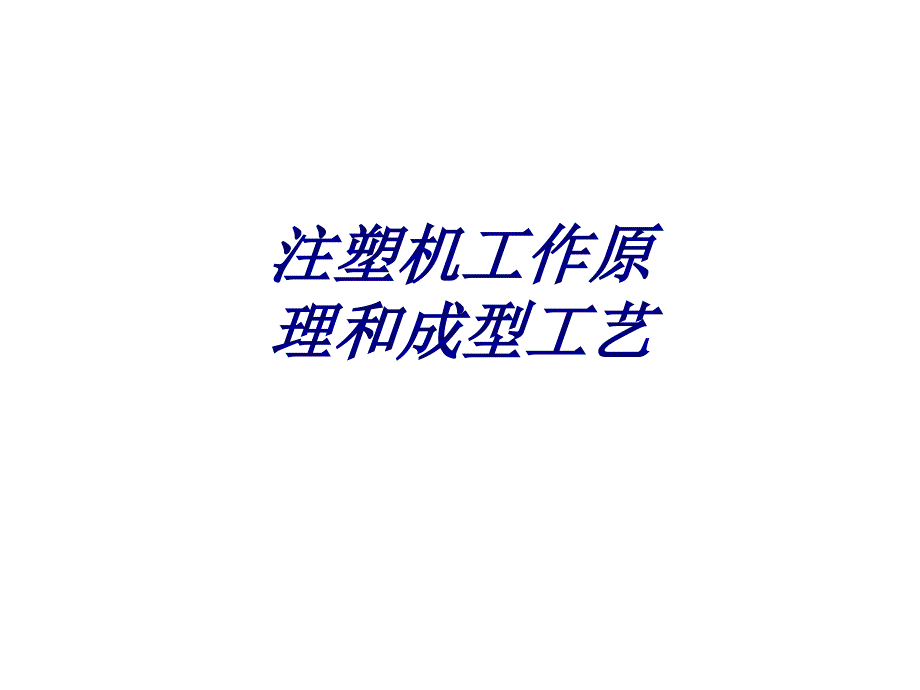 注塑机工作原理和成型工艺